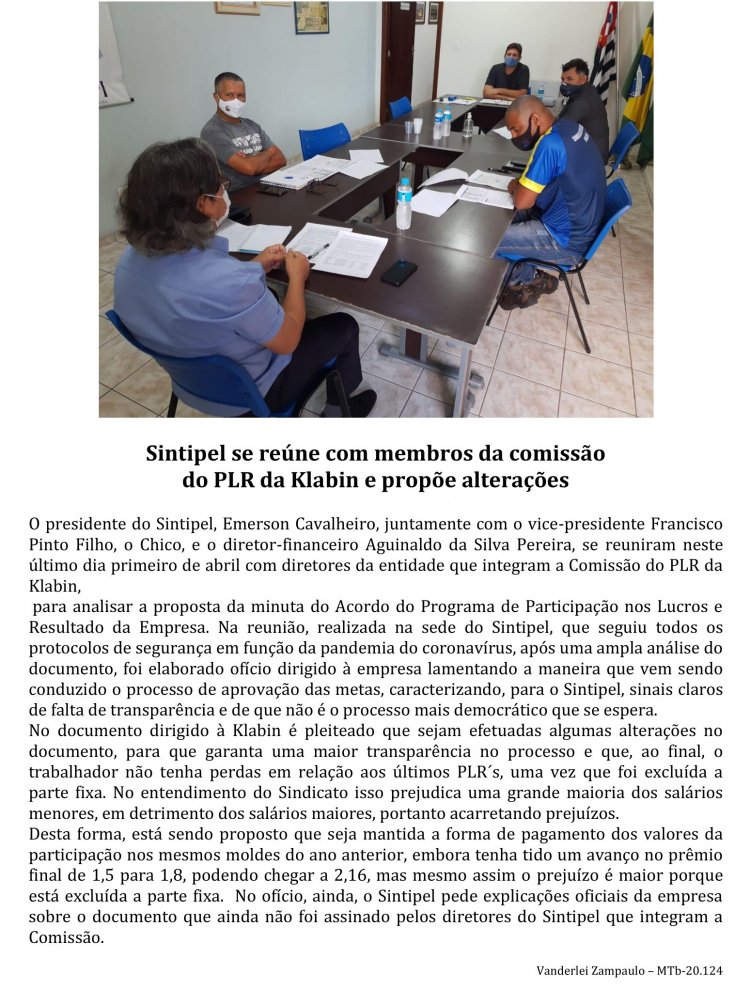 Sintipel se reúne com membros da comissão do PLR da Klabin e propõe alterações

O presidente do Sintipel, Emerson Cavalheiro, juntamente com o vice-presidente Francisco Pinto Filho, o Chico, e o diretor-financeiro Aguinaldo da Silva Pereira, se reuniram neste último dia primeiro de abril com diretores da entidade que integram a Comissão do PLR da Klabin,

para analisar a proposta da minuta do Acordo do Programa de Participação nos Lucros e Resultado da Empresa. Na reunião, realizada na sede do Sintipel, que seguiu todos os protocolos de segurança em função da pandemia do coronavírus, após uma ampla análise do documento, foi elaborado ofício dirigido à empresa lamentando a maneira que vem sendo conduzido o processo de aprovação das metas, caracterizando, para o Sintipel, sinais claros de falta de transparência e de que não é o processo mais democrático que se espera.

No documento dirigido à Klabin é pleiteado que sejam efetuadas algumas alterações no documento, para que garanta uma maior transparência no processo e que, ao final, o trabalhador não tenha perdas em relação aos últimos PLR´s, uma vez que foi excluída a parte fixa. No entendimento do Sindicato isso prejudica uma grande maioria dos salários menores, em detrimento dos salários maiores, portanto acarretando prejuízos.

Desta forma, está sendo proposto que seja mantida a forma de pagamento dos valores da participação nos mesmos moldes do ano anterior, embora tenha tido um avanço no prêmio final de 1,5 para 1,8, podendo chegar a 2,16, mas mesmo assim o prejuízo é maior porque está excluída a parte fixa. No ofício, ainda, o Sintipel pede explicações oficiais da empresa sobre o documento que ainda não foi assinado pelos diretores do Sintipel que integram a Comissão.

Vanderlei Zampaulo – MTb-20.124